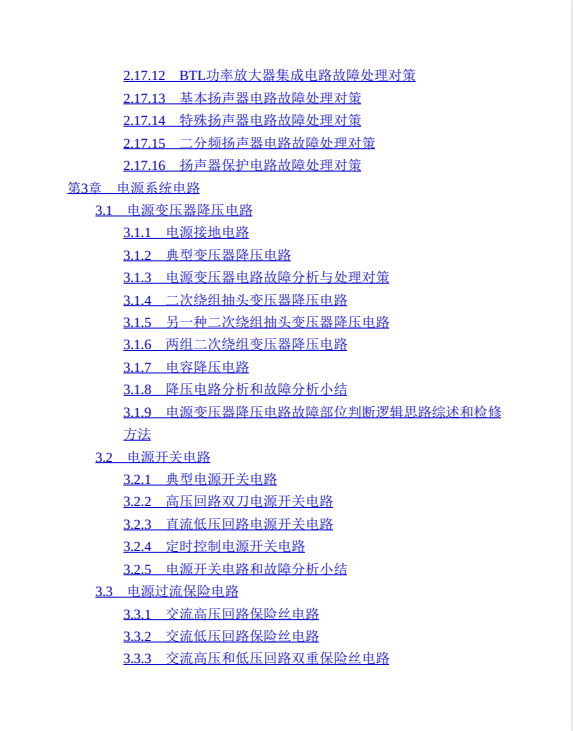 2.17.12　BTL功率放大器集成电路故障处理对策
2.17.13　基本扬声器电路故障处理对策
2.17.14　特殊扬声器电路故障处理对策
2.17.15　二分频扬声器电路故障处理对策
2.17.16　扬声器保护电路故障处理对策
第3章　电源系统电路
3.1　电源变压器降压电路
3.1.1　电源接地电路
3.1.2　典型变压器降压电路
3.1.3　电源变压器电路故障分析与处理对策
3.1.4　二次绕组抽头变压器降压电路
3.1.5　另一种二次绕组抽头变压器降压电路
3.1.6　两组二次绕组变压器降压电路
3.1.7　电容降压电路
3.1.8　降压电路分析和故障分析小结
3.1.9　电源变压器降压电路故障部位判断逻辑思路综述和检修方法
3.2　电源开关电路
3.2.1　典型电源开关电路
3.2.2　高压回路双刀电源开关电路
3.2.3　直流低压回路电源开关电路
3.2.4　定时控制电源开关电路
3.2.5　电源开关电路和故障分析小结
3.3　电源过流保险电路
3.3.1　交流高压回路保险丝电路
3.3.2　交流低压回路保险丝电路
3.3.3　交流高压和低压回路双重保险丝电路